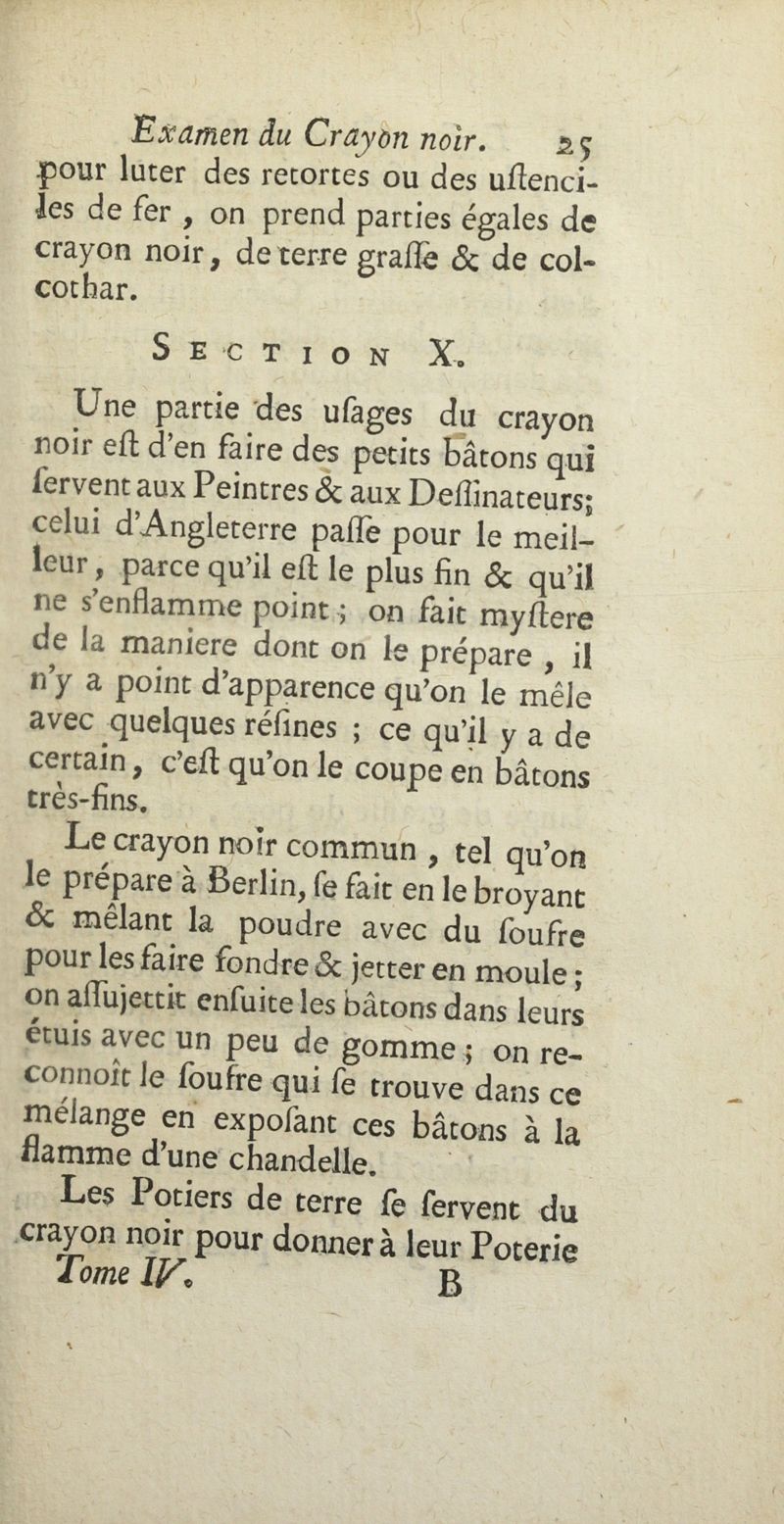 Examen du Crayon noir. 25

pour luter des retortes ou des uſtenciles de fer, on prend parties égales de crayon noir, de terre graſſe & de colcothar.

SECTION X.

Une partie des uſages du crayon noir eſt d'en faire des petits bâtons qui ſervent aux Peintres & aux Deſſinateurs; celui d'Angleterre paſſe pour le meilleur, parce qu'il eſt le plus fin & qu'il ne s'enflamme point; on fait myſtere de la maniere dont on le prépare, il n'y a point d'apparence qu'on le mêle avec quelques réſines; ce qu'il y a de certain, c'eſt qu'on le coupe en bâtons très-fins.

Le crayon noir commun, tel qu'on le prépare à Berlin, ſe fait en le broyant & mêlant la poudre avec du ſoufre pour les faire fondre & jetter en moule; on aſſujettit enſuite les bâtons dans leurs étuis avec un peu de gomme; on reconnoît le ſoufre qui ſe trouve dans ce mélange en expoſant ces bâtons à la flamme d'une chandelle.

Les Potiers de terre ſe ſervent du crayon noir pour donner à leur Poterie

Tome IV. B